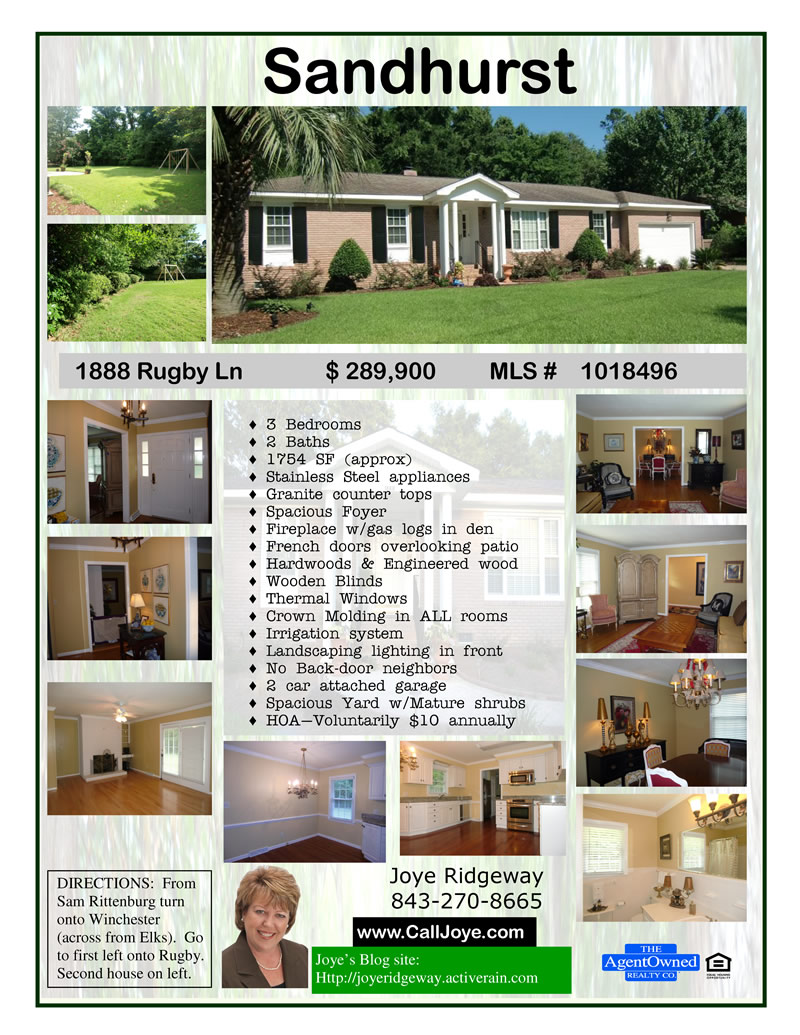 Sandhurst

1888 Rugby Ln $ 289,900 MLS # 1018496

♦ 3 Bedrooms
♦ 2 Baths
♦ 1754 SF (approx)
♦ Stainless Steel appliances
♦ Granite counter tops
♦ Spacious Foyer
♦ Fireplace w/gas logs in den
♦ French doors overlooking patio
♦ Hardwoods & Engineered wood
♦ Wooden Blinds
♦ Thermal Windows
♦ Crown Molding in ALL rooms
♦ Irrigation system
♦ Landscaping lighting in front
♦ No Back-door neighbors
♦ 2 car attached garage
♦ Spacious Yard w/Mature shrubs
♦ HOA—Voluntarily $10 annually

DIRECTIONS: From Sam Rittenburg turn onto Winchester (across from Elks). Go to first left onto Rugby. Second house on left.

Joye Ridgeway
843-270-8665

www.CallJoye.com

Joye's Blog site:
Http://joyeridgeway.activerain.com

THE
AgentOwned
REALTY CO.